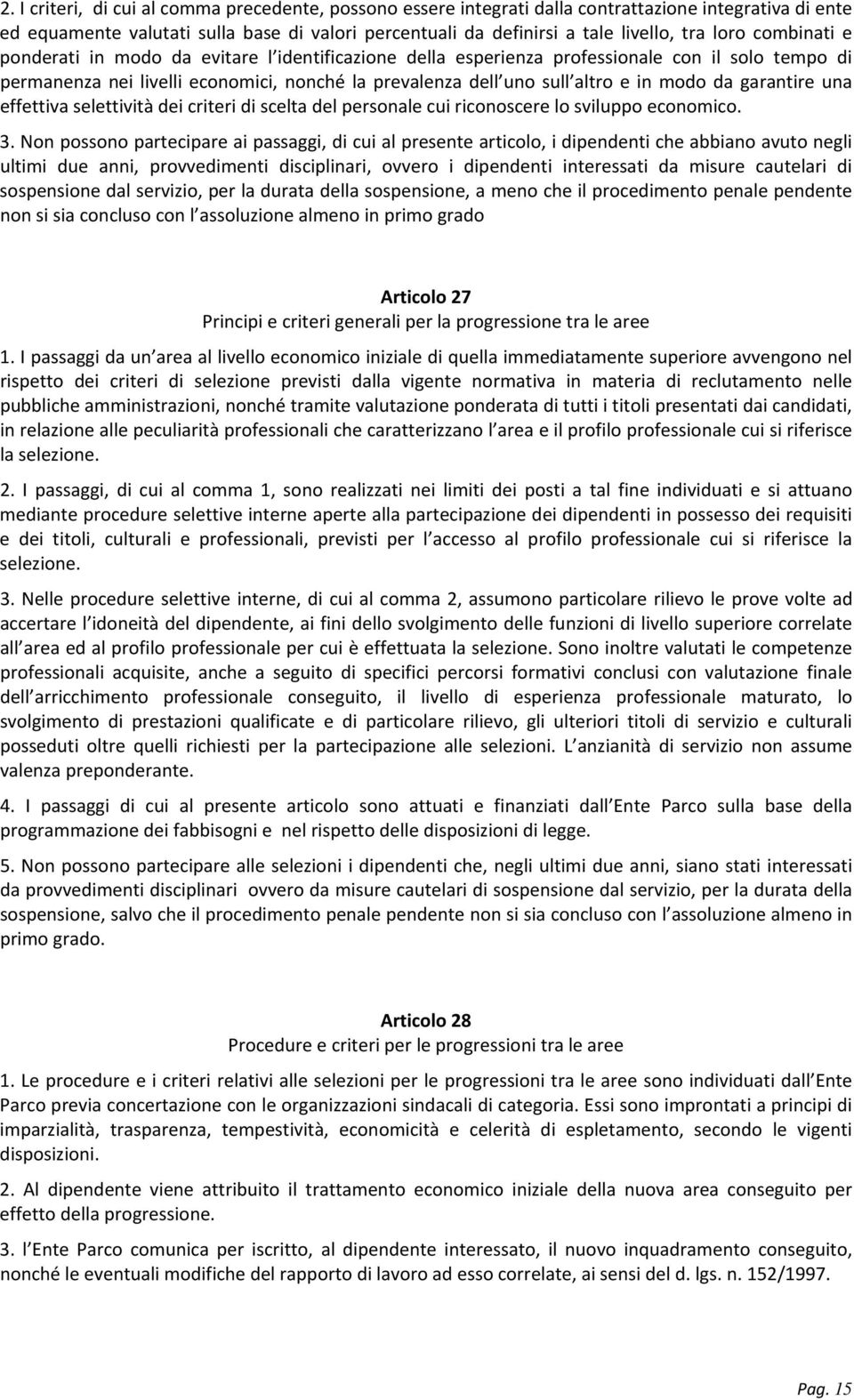 2. I criteri, di cui al comma precedente, possono essere integrati dalla contrattazione integrativa di ente ed equamente valutati sulla base di valori percentuali da definirsi a tale livello, tra loro combinati e ponderati in modo da evitare l identificazione della esperienza professionale con il solo tempo di permanenza nei livelli economici, nonché la prevalenza dell uno sull altro e in modo da garantire una effettiva selettività dei criteri di scelta del personale cui riconoscere lo sviluppo economico.

3. Non possono partecipare ai passaggi, di cui al presente articolo, i dipendenti che abbiano avuto negli ultimi due anni, provvedimenti disciplinari, ovvero i dipendenti interessati da misure cautelari di sospensione dal servizio, per la durata della sospensione, a meno che il procedimento penale pendente non si sia concluso con l assoluzione almeno in primo grado

Articolo 27
Principi e criteri generali per la progressione tra le aree

1. I passaggi da un area al livello economico iniziale di quella immediatamente superiore avvengono nel rispetto dei criteri di selezione previsti dalla vigente normativa in materia di reclutamento nelle pubbliche amministrazioni, nonché tramite valutazione ponderata di tutti i titoli presentati dai candidati, in relazione alle peculiarità professionali che caratterizzano l area e il profilo professionale cui si riferisce la selezione.

2. I passaggi, di cui al comma 1, sono realizzati nei limiti dei posti a tal fine individuati e si attuano mediante procedure selettive interne aperte alla partecipazione dei dipendenti in possesso dei requisiti e dei titoli, culturali e professionali, previsti per l accesso al profilo professionale cui si riferisce la selezione.

3. Nelle procedure selettive interne, di cui al comma 2, assumono particolare rilievo le prove volte ad accertare l idoneità del dipendente, ai fini dello svolgimento delle funzioni di livello superiore correlate all area ed al profilo professionale per cui è effettuata la selezione. Sono inoltre valutati le competenze professionali acquisite, anche a seguito di specifici percorsi formativi conclusi con valutazione finale dell arricchimento professionale conseguito, il livello di esperienza professionale maturato, lo svolgimento di prestazioni qualificate e di particolare rilievo, gli ulteriori titoli di servizio e culturali posseduti oltre quelli richiesti per la partecipazione alle selezioni. L anzianità di servizio non assume valenza preponderante.

4. I passaggi di cui al presente articolo sono attuati e finanziati dall Ente Parco sulla base della programmazione dei fabbisogni e nel rispetto delle disposizioni di legge.

5. Non possono partecipare alle selezioni i dipendenti che, negli ultimi due anni, siano stati interessati da provvedimenti disciplinari ovvero da misure cautelari di sospensione dal servizio, per la durata della sospensione, salvo che il procedimento penale pendente non si sia concluso con l assoluzione almeno in primo grado.

Articolo 28
Procedure e criteri per le progressioni tra le aree

1. Le procedure e i criteri relativi alle selezioni per le progressioni tra le aree sono individuati dall Ente Parco previa concertazione con le organizzazioni sindacali di categoria. Essi sono improntati a principi di imparzialità, trasparenza, tempestività, economicità e celerità di espletamento, secondo le vigenti disposizioni.

2. Al dipendente viene attribuito il trattamento economico iniziale della nuova area conseguito per effetto della progressione.

3. l Ente Parco comunica per iscritto, al dipendente interessato, il nuovo inquadramento conseguito, nonché le eventuali modifiche del rapporto di lavoro ad esso correlate, ai sensi del d. lgs. n. 152/1997.

Pag. 15